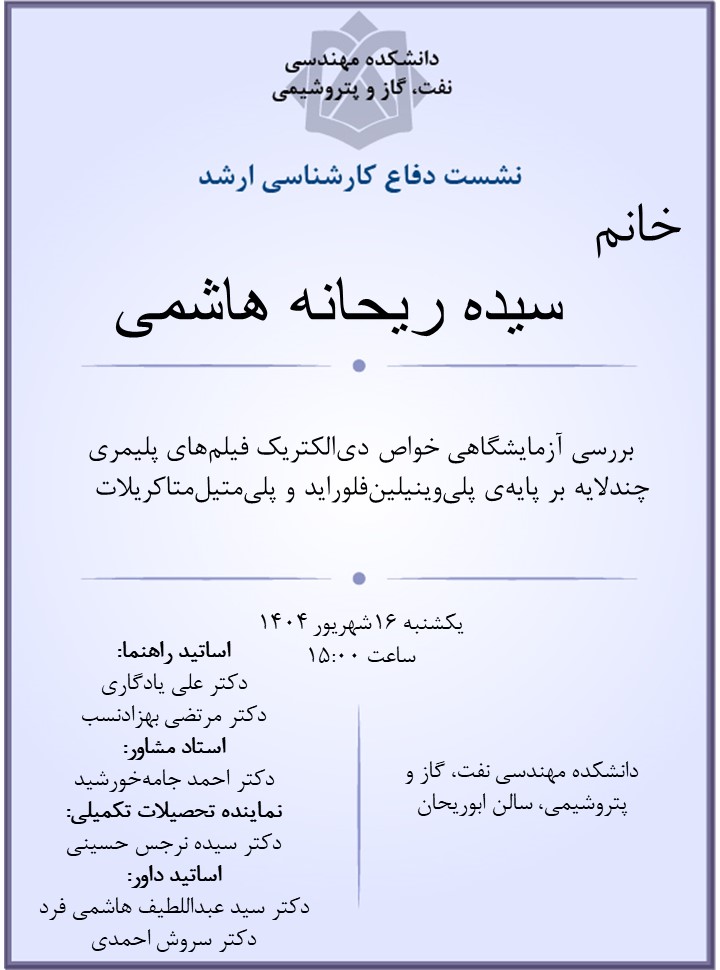 دانشکده مهندسی
نفت، گاز و پتروشیمی

نشست دفاع کارشناسی ارشد

خانم

سیده ریحانه هاشمی

بررسی آزمایشگاهی خواص دی‌الکتریک فیلم‌های پلیمری چندلایه بر پایه‌ی پلی‌وینیلین‌فلوراید و پلی‌متیل‌متاکریلات

یکشنبه ۱۶شهریور ۱۴۰۴
ساعت ۱۵:۰۰

دانشکده مهندسی نفت، گاز و پتروشیمی، سالن ابوریحان

اساتید راهنما:
دکتر علی یادگاری
دکتر مرتضی بهزادنسب
استاد مشاور:
دکتر احمد جامه‌خورشید
نماینده تحصیلات تکمیلی:
دکتر سیده نرجس حسینی
اساتید داور:
دکتر سید عبداللطیف هاشمی فرد
دکتر سروش احمدی